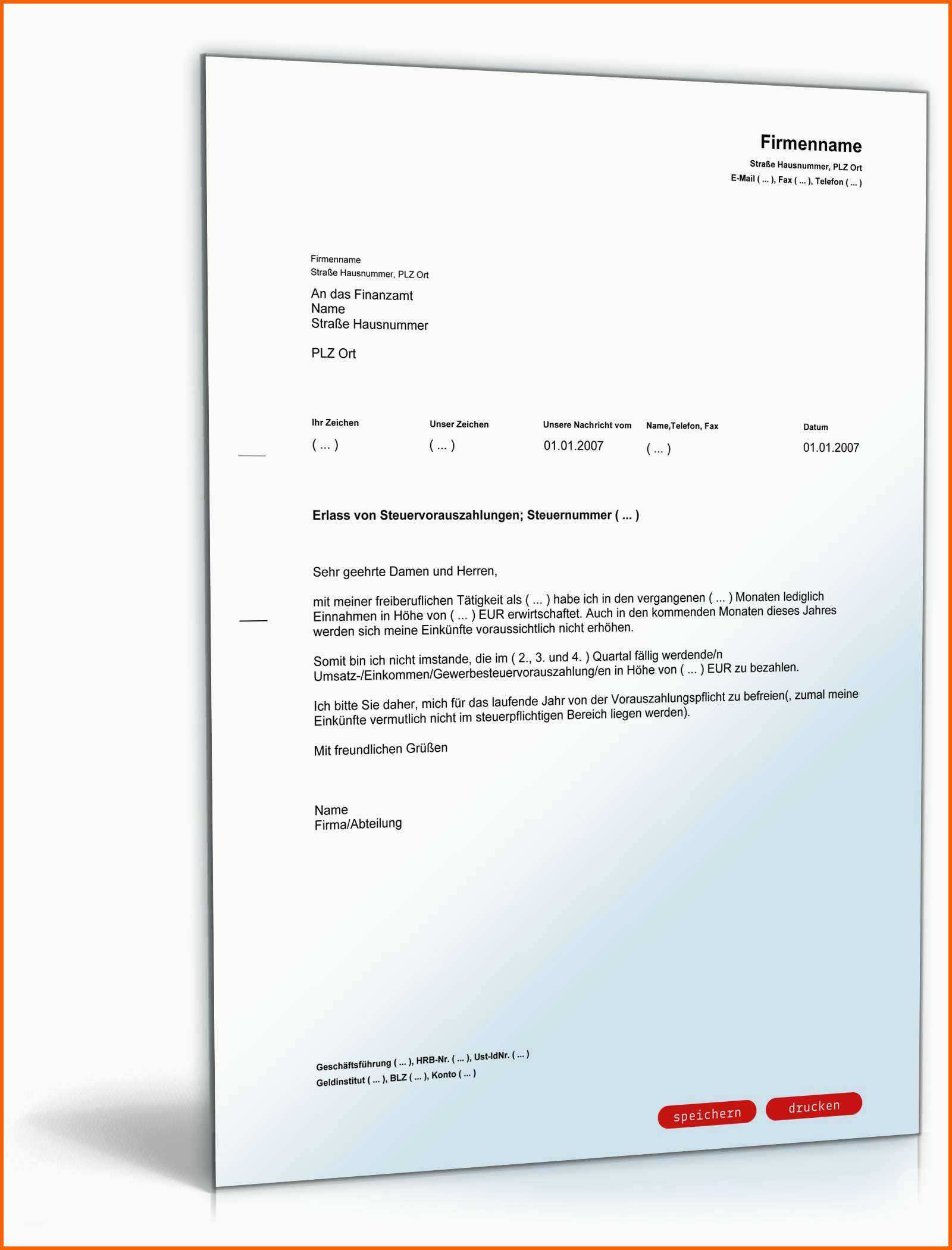 Firmenname
Straße Hausnummer, PLZ Ort
E-Mail ( ... ), Fax ( ... ), Telefon ( ... )

Firmenname
Straße Hausnummer, PLZ Ort

An das Finanzamt
Name
Straße Hausnummer

PLZ Ort

| Ihr Zeichen | Unser Zeichen | Unsere Nachricht vom | Name,Telefon, Fax | Datum |
|---|---|---|---|---|
| ( ... ) | ( ... ) | 01.01.2007 | ( ... ) | 01.01.2007 |

Erlass von Steuervorauszahlungen; Steuernummer ( ... )

Sehr geehrte Damen und Herren,

mit meiner freiberuflichen Tätigkeit als ( ... ) habe ich in den vergangenen ( ... ) Monaten lediglich Einnahmen in Höhe von ( ... ) EUR erwirtschaftet. Auch in den kommenden Monaten dieses Jahres werden sich meine Einkünfte voraussichtlich nicht erhöhen.

Somit bin ich nicht imstande, die im ( 2., 3. und 4. ) Quartal fällig werdende/n Umsatz-/Einkommen/Gewerbesteuervorauszahlung/en in Höhe von ( ... ) EUR zu bezahlen.

Ich bitte Sie daher, mich für das laufende Jahr von der Vorauszahlungspflicht zu befreien(, zumal meine Einkünfte vermutlich nicht im steuerpflichtigen Bereich liegen werden).

Mit freundlichen Grüßen

Name
Firma/Abteilung

Geschäftsführung ( ... ), HRB-Nr. ( ... ), Ust-IdNr. ( ... )
Geldinstitut ( ... ), BLZ ( ... ), Konto ( ... )

speichern drucken